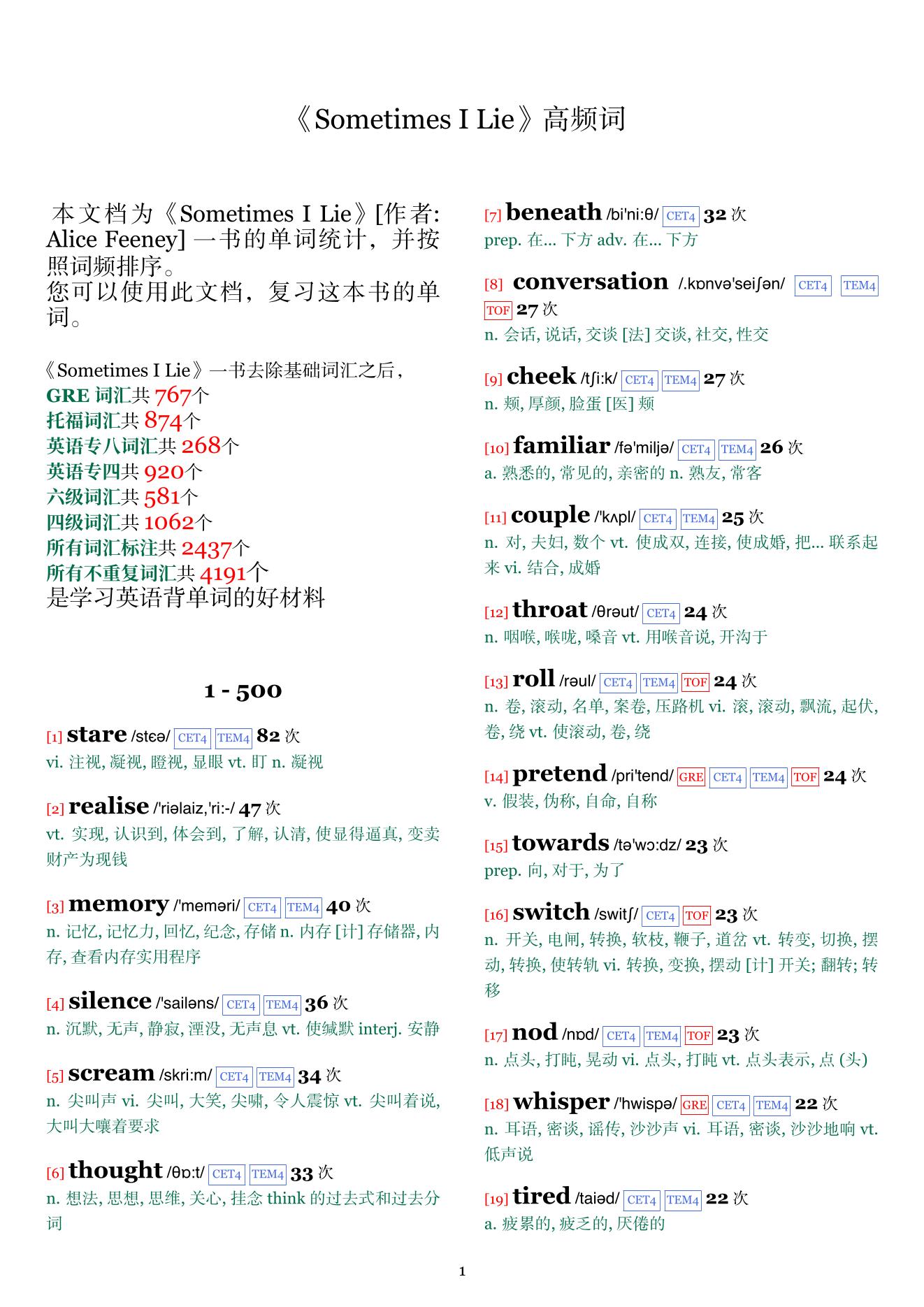 《Sometimes I Lie》高频词

本文档为《Sometimes I Lie》[作者: Alice Feeney] 一书的单词统计，并按照词频排序。
您可以使用此文档，复习这本书的单词。

《Sometimes I Lie》一书去除基础词汇之后，
GRE 词汇共 767个
托福词汇共 874个
英语专八词汇共 268个
英语专四共 920个
六级词汇共 581个
四级词汇共 1062个
所有词汇标注共 2437个
所有不重复词汇共 4191个
是学习英语背单词的好材料

1 - 500

[1] stare /stɛə/ CET4 TEM4 82 次
vi. 注视, 凝视, 瞪视, 显眼 vt. 盯 n. 凝视

[2] realise /'riəlaiz,'ri:-/ 47 次
vt. 实现, 认识到, 体会到, 了解, 认清, 使显得逼真, 变卖财产为现钱

[3] memory /'meməri/ CET4 TEM4 40 次
n. 记忆, 记忆力, 回忆, 纪念, 存储 n. 内存 [计] 存储器, 内存, 查看内存实用程序

[4] silence /'sailəns/ CET4 TEM4 36 次
n. 沉默, 无声, 静寂, 湮没, 无声息 vt. 使缄默 interj. 安静

[5] scream /skri:m/ CET4 TEM4 34 次
n. 尖叫声 vi. 尖叫, 大笑, 尖啸, 令人震惊 vt. 尖叫着说, 大叫大嚷着要求

[6] thought /θɒ:t/ CET4 TEM4 33 次
n. 想法, 思想, 思维, 关心, 挂念 think 的过去式和过去分词

[7] beneath /bi'ni:θ/ CET4 32 次
prep. 在... 下方 adv. 在... 下方

[8] conversation /.kɒnvə'seiʃən/ CET4 TEM4 TOF 27 次
n. 会话, 说话, 交谈 [法] 交谈, 社交, 性交

[9] cheek /tʃi:k/ CET4 TEM4 27 次
n. 颊, 厚颜, 脸蛋 [医] 颊

[10] familiar /fə'miljə/ CET4 TEM4 26 次
a. 熟悉的, 常见的, 亲密的 n. 熟友, 常客

[11] couple /'kʌpl/ CET4 TEM4 25 次
n. 对, 夫妇, 数个 vt. 使成双, 连接, 使成婚, 把... 联系起来 vi. 结合, 成婚

[12] throat /θrəut/ CET4 24 次
n. 咽喉, 喉咙, 嗓音 vt. 用喉音说, 开沟于

[13] roll /rəul/ CET4 TEM4 TOF 24 次
n. 卷, 滚动, 名单, 案卷, 压路机 vi. 滚, 滚动, 飘流, 起伏, 卷, 绕 vt. 使滚动, 卷, 绕

[14] pretend /pri'tend/ GRE CET4 TEM4 TOF 24 次
v. 假装, 伪称, 自命, 自称

[15] towards /tə'wɔ:dz/ 23 次
prep. 向, 对于, 为了

[16] switch /switʃ/ CET4 TOF 23 次
n. 开关, 电闸, 转换, 软枝, 鞭子, 道岔 vt. 转变, 切换, 摆动, 转换, 使转轨 vi. 转换, 变换, 摆动 [计] 开关; 翻转; 转移

[17] nod /nɒd/ CET4 TEM4 TOF 23 次
n. 点头, 打盹, 晃动 vi. 点头, 打盹 vt. 点头表示, 点 (头)

[18] whisper /'hwispə/ GRE CET4 TEM4 22 次
n. 耳语, 密谈, 谣传, 沙沙声 vi. 耳语, 密谈, 沙沙地响 vt. 低声说

[19] tired /taiəd/ CET4 TEM4 22 次
a. 疲累的, 疲乏的, 厌倦的

1